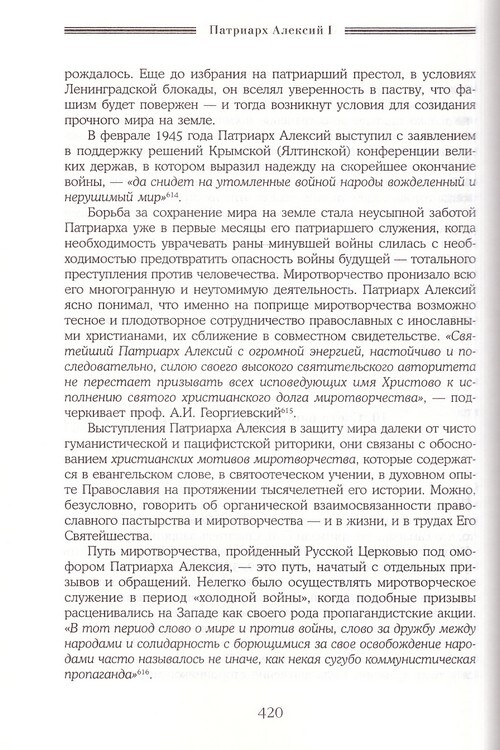 Патриарх Алексий I

рождалось. Еще до избрания на патриарший престол, в условиях Ленинградской блокады, он вселял уверенность в паству, что фашизм будет повержен — и тогда возникнут условия для созидания прочного мира на земле.

В феврале 1945 года Патриарх Алексий выступил с заявлением в поддержку решений Крымской (Ялтинской) конференции великих держав, в котором выразил надежду на скорейшее окончание войны, — «да снидет на утомленные войной народы вожделенный и нерушимый мир»$^{614}$.

Борьба за сохранение мира на земле стала неусыпной заботой Патриарха уже в первые месяцы его патриаршего служения, когда необходимость уврачевать раны минувшей войны слилась с необходимостью предотвратить опасность войны будущей — тотального преступления против человечества. Миротворчество пронизало всю его многогранную и неутомимую деятельность. Патриарх Алексий ясно понимал, что именно на поприще миротворчества возможно тесное и плодотворное сотрудничество православных с инославными христианами, их сближение в совместном свидетельстве. «Святейший Патриарх Алексий с огромной энергией, настойчиво и последовательно, силою своего высокого святительского авторитета не перестает призывать всех исповедующих имя Христово к исполнению святого христианского долга миротворчества», — подчеркивает проф. А.И. Георгиевский$^{615}$.

Выступления Патриарха Алексия в защиту мира далеки от чисто гуманистической и пацифистской риторики, они связаны с обоснованием христианских мотивов миротворчества, которые содержатся в евангельском слове, в святоотеческом учении, в духовном опыте Православия на протяжении тысячелетней его истории. Можно, безусловно, говорить об органической взаимосвязанности православного пастырства и миротворчества — и в жизни, и в трудах Его Святейшества.

Путь миротворчества, пройденный Русской Церковью под омофором Патриарха Алексия, — это путь, начатый с отдельных призывов и обращений. Нелегко было осуществлять миротворческое служение в период «холодной войны», когда подобные призывы расценивались на Западе как своего рода пропагандистские акции. «В тот период слово о мире и против войны, слово за дружбу между народами и солидарность с борющимися за свое освобождение народами часто называлось не иначе, как некая сугубо коммунистическая пропаганда»$^{616}$.

420